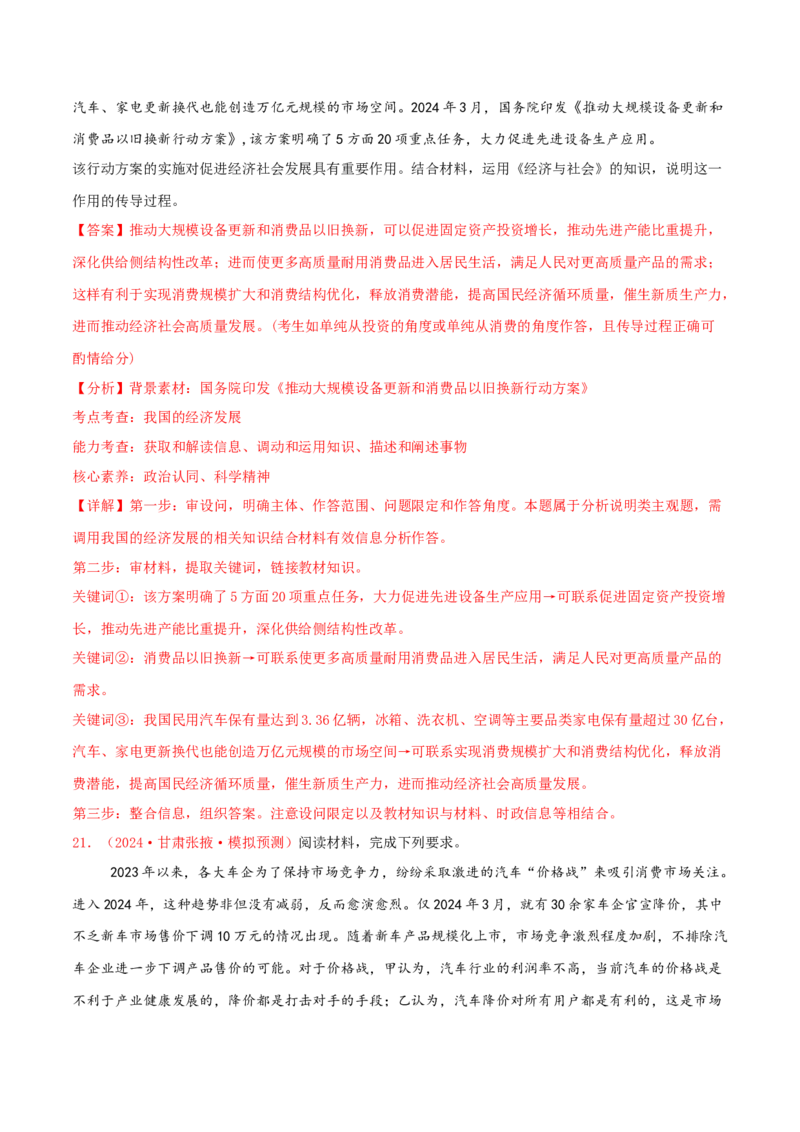 汽车、家电更新换代也能创造万亿元规模的市场空间。2024年3月，国务院印发《推动大规模设备更新和消费品以旧换新行动方案》，该方案明确了5方面20项重点任务，大力促进先进设备生产应用。

该行动方案的实施对促进经济社会发展具有重要作用。结合材料，运用《经济与社会》的知识，说明这一作用的传导过程。

【答案】推动大规模设备更新和消费品以旧换新，可以促进固定资产投资增长，推动先进产能比重提升，深化供给侧结构性改革；进而使更多高质量耐用消费品进入居民生活，满足人民对更高质量产品的需求；这样有利于实现消费规模扩大和消费结构优化，释放消费潜能，提高国民经济循环质量，催生新质生产力，进而推动经济社会高质量发展。（考生如单纯从投资的角度或单纯从消费的角度作答，且传导过程正确可酌情给分）

【分析】背景素材：国务院印发《推动大规模设备更新和消费品以旧换新行动方案》

考点考查：我国的经济发展

能力考查：获取和解读信息、调动和运用知识、描述和阐述事物

核心素养：政治认同、科学精神

【详解】第一步：审设问，明确主体、作答范围、问题限定和作答角度。本题属于分析说明类主观题，需调用我国的经济发展的相关知识结合材料有效信息分析作答。

第二步：审材料，提取关键词，链接教材知识。

关键词①：该方案明确了5方面20项重点任务，大力促进先进设备生产应用→可联系促进固定资产投资增长，推动先进产能比重提升，深化供给侧结构性改革。

关键词②：消费品以旧换新→可联系使更多高质量耐用消费品进入居民生活，满足人民对更高质量产品的需求。

关键词③：我国民用汽车保有量达到3.36亿辆，冰箱、洗衣机、空调等主要品类家电保有量超过30亿台，汽车、家电更新换代也能创造万亿元规模的市场空间→可联系实现消费规模扩大和消费结构优化，释放消费潜能，提高国民经济循环质量，催生新质生产力，进而推动经济社会高质量发展。

第三步：整合信息，组织答案。注意设问限定以及教材知识与材料、时政信息等相结合。

21.（2024·甘肃张掖·模拟预测）阅读材料，完成下列要求。

2023年以来，各大车企为了保持市场竞争力，纷纷采取激进的汽车“价格战”来吸引消费市场关注。进入2024年，这种趋势非但没有减弱，反而愈演愈烈。仅2024年3月，就有30余家车企官宣降价，其中不乏新车市场售价下调10万元的情况出现。随着新车产品规模化上市，市场竞争激烈程度加剧，不排除汽车企业进一步下调产品售价的可能。对于价格战，甲认为，汽车行业的利润率不高，当前汽车的价格战是不利于产业健康发展的，降价都是打击对手的手段；乙认为，汽车降价对所有用户都是有利的，这是市场